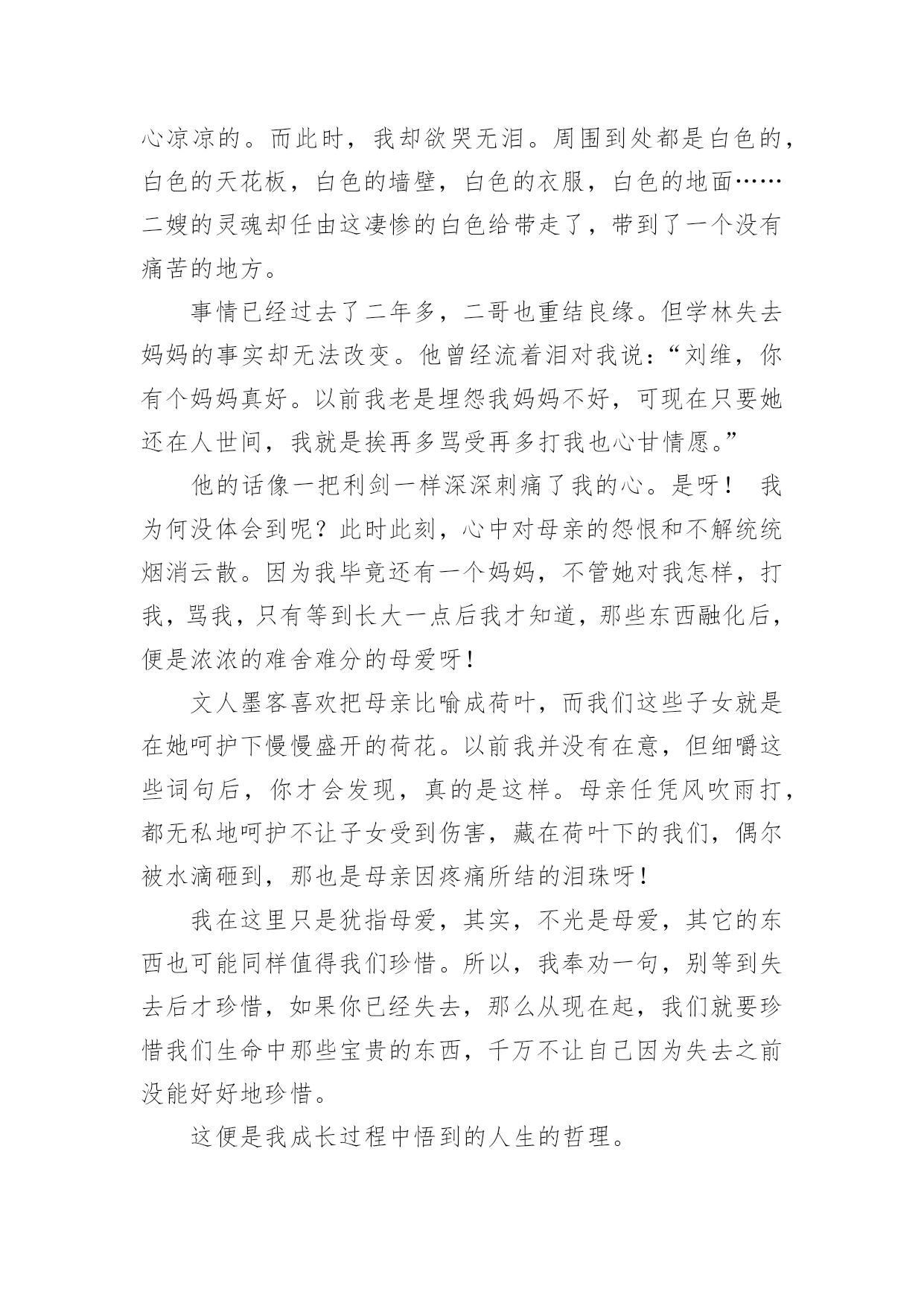 心凉凉的。而此时，我却欲哭无泪。周围到处都是白色的，白色的天花板，白色的墙壁，白色的衣服，白色的地面……二嫂的灵魂却任由这凄惨的白色给带走了，带到了一个没有痛苦的地方。

事情已经过去了二年多，二哥也重结良缘。但学林失去妈妈的事实却无法改变。他曾经流着泪对我说：“刘维，你有个妈妈真好。以前我老是埋怨我妈妈不好，可现在只要她还在人世间，我就是挨再多骂受再多打我也心甘情愿。”

他的话像一把利剑一样深深刺痛了我的心。是呀！ 我为何没体会到呢？此时此刻，心中对母亲的怨恨和不解统统烟消云散。因为我毕竟还有一个妈妈，不管她对我怎样，打我，骂我，只有等到长大一点后我才知道，那些东西融化后，便是浓浓的难舍难分的母爱呀！

文人墨客喜欢把母亲比喻成荷叶，而我们这些子女就是在她呵护下慢慢盛开的荷花。以前我并没有在意，但细嚼这些词句后，你才会发现，真的是这样。母亲任凭风吹雨打，都无私地呵护不让子女受到伤害，藏在荷叶下的我们，偶尔被水滴砸到，那也是母亲因疼痛所结的泪珠呀！

我在这里只是犹指母爱，其实，不光是母爱，其它的东西也可能同样值得我们珍惜。所以，我奉劝一句，别等到失去后才珍惜，如果你已经失去，那么从现在起，我们就要珍惜我们生命中那些宝贵的东西，千万不让自己因为失去之前没能好好地珍惜。

这便是我成长过程中悟到的人生的哲理。